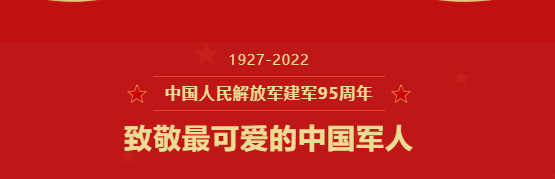 1927-2022

中国人民解放军建军95周年

致敬最可爱的中国军人